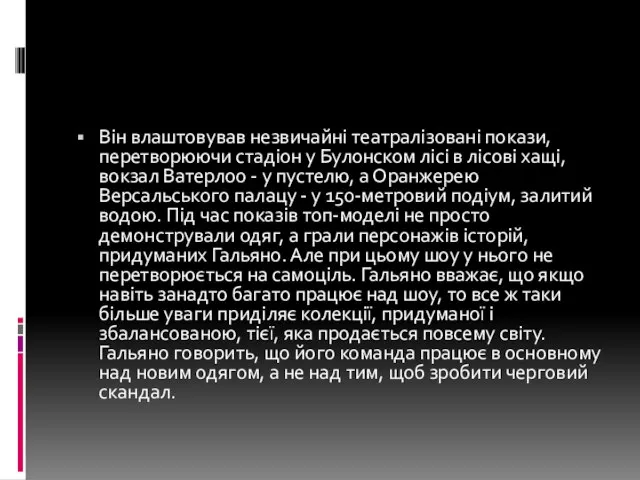 ▪ Він влаштовував незвичайні театралізовані покази, перетворюючи стадіон у Булонском лісі в лісові хащі, вокзал Ватерлоо - у пустелю, а Оранжерею Версальського палацу - у 150-метровий подіум, залитий водою. Під час показів топ-моделі не просто демонстрували одяг, а грали персонажів історій, придуманих Гальяно. Але при цьому шоу у нього не перетворюється на самоціль. Гальяно вважає, що якщо навіть занадто багато працює над шоу, то все ж таки більше уваги приділяє колекції, придуманої і збалансованою, тієї, яка продається повсему світу. Гальяно говорить, що його команда працює в основному над новим одягом, а не над тим, щоб зробити черговий скандал.